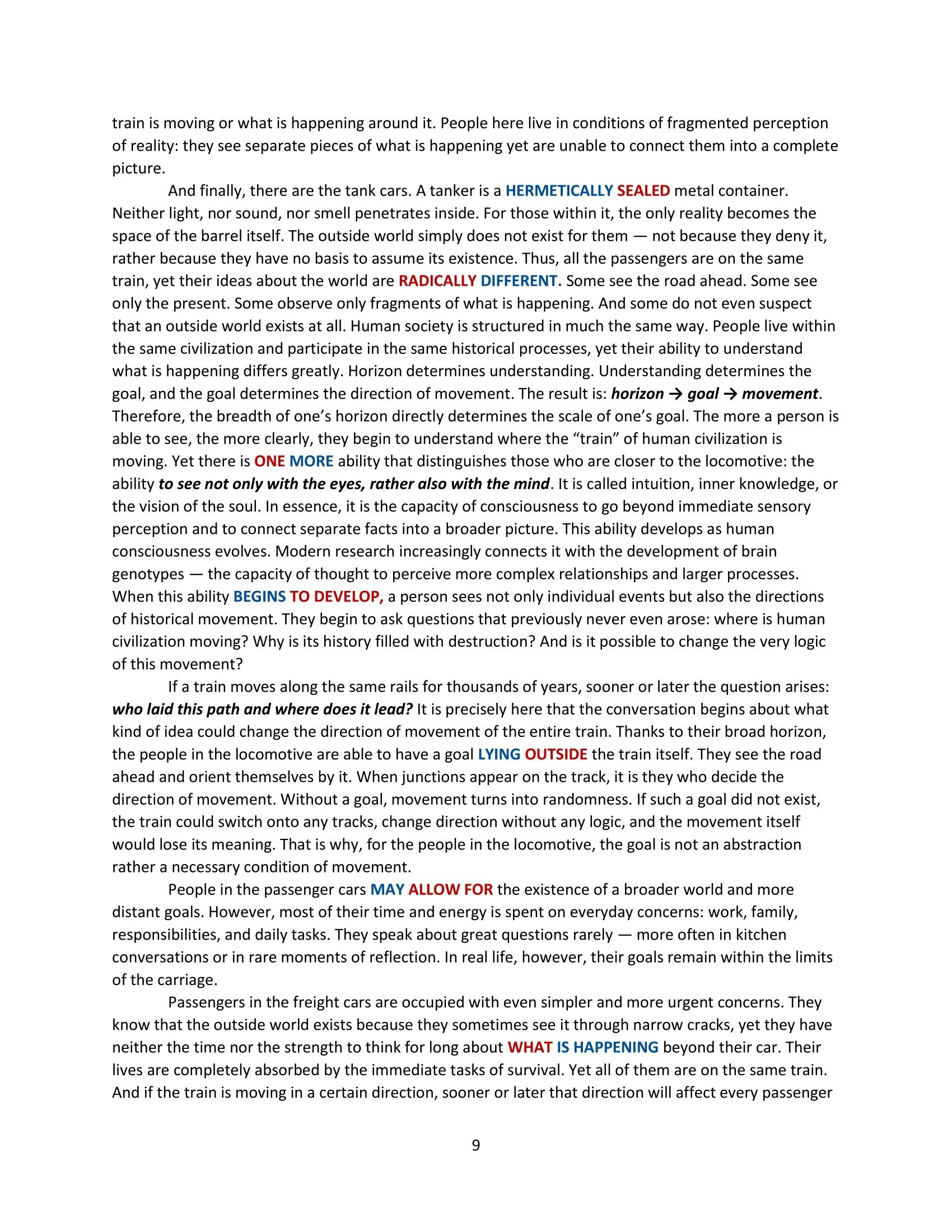 train is moving or what is happening around it. People here live in conditions of fragmented perception of reality: they see separate pieces of what is happening yet are unable to connect them into a complete picture.

And finally, there are the tank cars. A tanker is a HERMETICALLY SEALED metal container. Neither light, nor sound, nor smell penetrates inside. For those within it, the only reality becomes the space of the barrel itself. The outside world simply does not exist for them — not because they deny it, rather because they have no basis to assume its existence. Thus, all the passengers are on the same train, yet their ideas about the world are RADICALLY DIFFERENT. Some see the road ahead. Some see only the present. Some observe only fragments of what is happening. And some do not even suspect that an outside world exists at all. Human society is structured in much the same way. People live within the same civilization and participate in the same historical processes, yet their ability to understand what is happening differs greatly. Horizon determines understanding. Understanding determines the goal, and the goal determines the direction of movement. The result is: horizon → goal → movement. Therefore, the breadth of one's horizon directly determines the scale of one's goal. The more a person is able to see, the more clearly, they begin to understand where the "train" of human civilization is moving. Yet there is ONE MORE ability that distinguishes those who are closer to the locomotive: the ability to see not only with the eyes, rather also with the mind. It is called intuition, inner knowledge, or the vision of the soul. In essence, it is the capacity of consciousness to go beyond immediate sensory perception and to connect separate facts into a broader picture. This ability develops as human consciousness evolves. Modern research increasingly connects it with the development of brain genotypes — the capacity of thought to perceive more complex relationships and larger processes. When this ability BEGINS TO DEVELOP, a person sees not only individual events but also the directions of historical movement. They begin to ask questions that previously never even arose: where is human civilization moving? Why is its history filled with destruction? And is it possible to change the very logic of this movement?

If a train moves along the same rails for thousands of years, sooner or later the question arises: who laid this path and where does it lead? It is precisely here that the conversation begins about what kind of idea could change the direction of movement of the entire train. Thanks to their broad horizon, the people in the locomotive are able to have a goal LYING OUTSIDE the train itself. They see the road ahead and orient themselves by it. When junctions appear on the track, it is they who decide the direction of movement. Without a goal, movement turns into randomness. If such a goal did not exist, the train could switch onto any tracks, change direction without any logic, and the movement itself would lose its meaning. That is why, for the people in the locomotive, the goal is not an abstraction rather a necessary condition of movement.

People in the passenger cars MAY ALLOW FOR the existence of a broader world and more distant goals. However, most of their time and energy is spent on everyday concerns: work, family, responsibilities, and daily tasks. They speak about great questions rarely — more often in kitchen conversations or in rare moments of reflection. In real life, however, their goals remain within the limits of the carriage.

Passengers in the freight cars are occupied with even simpler and more urgent concerns. They know that the outside world exists because they sometimes see it through narrow cracks, yet they have neither the time nor the strength to think for long about WHAT IS HAPPENING beyond their car. Their lives are completely absorbed by the immediate tasks of survival. Yet all of them are on the same train. And if the train is moving in a certain direction, sooner or later that direction will affect every passenger

9